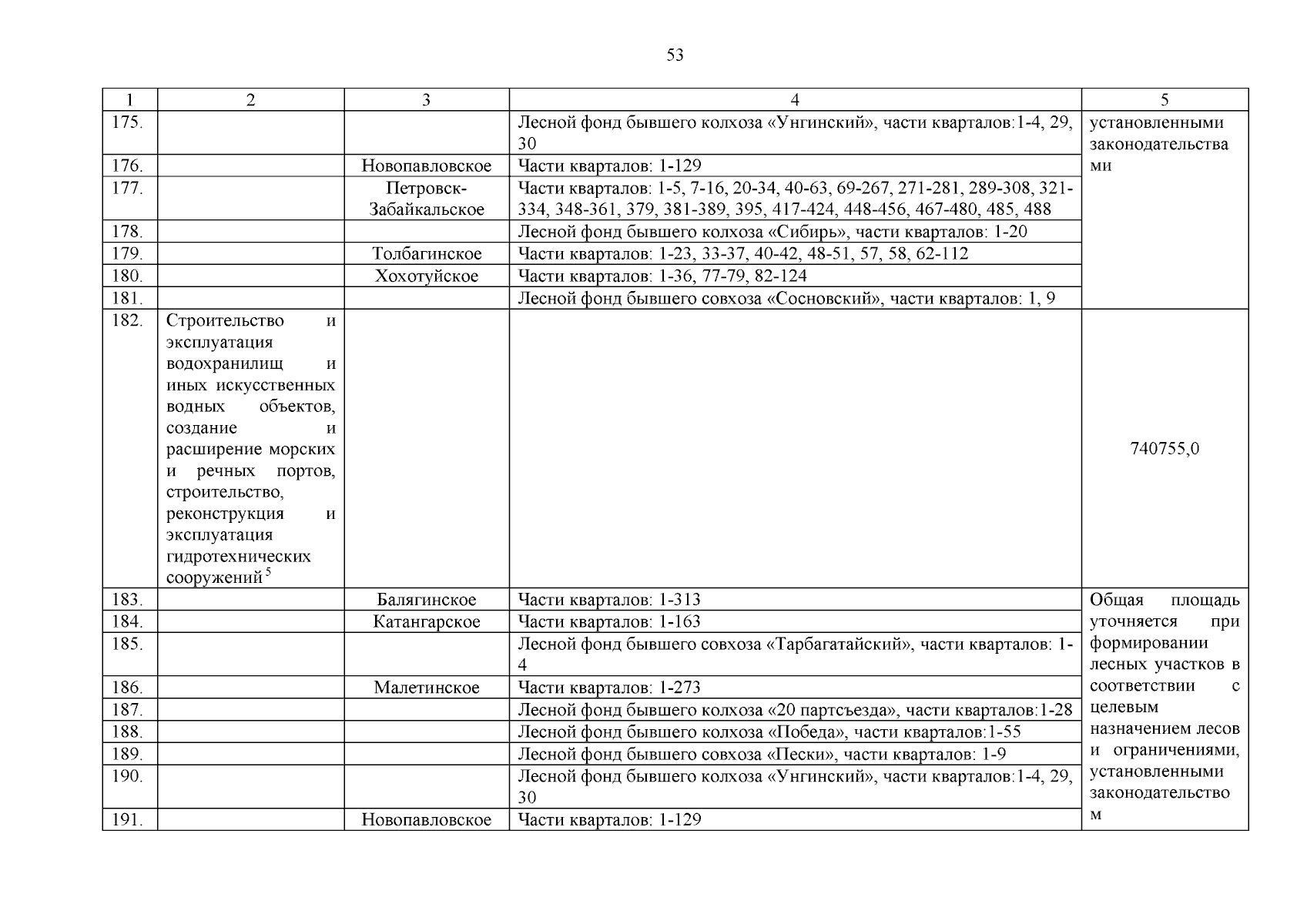 53

| 1 | 2 | 3 | 4 | 5 |
|---|---|---|---|---|
| 175. | | | Лесной фонд бывшего колхоза «Унгинский», части кварталов:1-4, 29, 30 | установленными законодательствами |
| 176. | | Новопавловское | Части кварталов: 1-129 | |
| 177. | | Петровск-Забайкальское | Части кварталов: 1-5, 7-16, 20-34, 40-63, 69-267, 271-281, 289-308, 321-334, 348-361, 379, 381-389, 395, 417-424, 448-456, 467-480, 485, 488 | |
| 178. | | | Лесной фонд бывшего колхоза «Сибирь», части кварталов: 1-20 | |
| 179. | | Толбагинское | Части кварталов: 1-23, 33-37, 40-42, 48-51, 57, 58, 62-112 | |
| 180. | | Хохотуйское | Части кварталов: 1-36, 77-79, 82-124 | |
| 181. | | | Лесной фонд бывшего совхоза «Сосновский», части кварталов: 1, 9 | |
| 182. | Строительство и эксплуатация водохранилищ и иных искусственных водных объектов, создание и расширение морских и речных портов, строительство, реконструкция и эксплуатация гидротехнических сооружений $^5$ | | | 740755,0 |
| 183. | | Балягинское | Части кварталов: 1-313 | Общая площадь уточняется при формировании лесных участков в соответствии с целевым назначением лесов и ограничениями, установленными законодательством |
| 184. | | Катангарское | Части кварталов: 1-163 | |
| 185. | | | Лесной фонд бывшего совхоза «Тарбагатайский», части кварталов: 1-4 | |
| 186. | | Малетинское | Части кварталов: 1-273 | |
| 187. | | | Лесной фонд бывшего колхоза «20 партсъезда», части кварталов:1-28 | |
| 188. | | | Лесной фонд бывшего колхоза «Победа», части кварталов:1-55 | |
| 189. | | | Лесной фонд бывшего совхоза «Пески», части кварталов: 1-9 | |
| 190. | | | Лесной фонд бывшего колхоза «Унгинский», части кварталов:1-4, 29, 30 | |
| 191. | | Новопавловское | Части кварталов: 1-129 | |